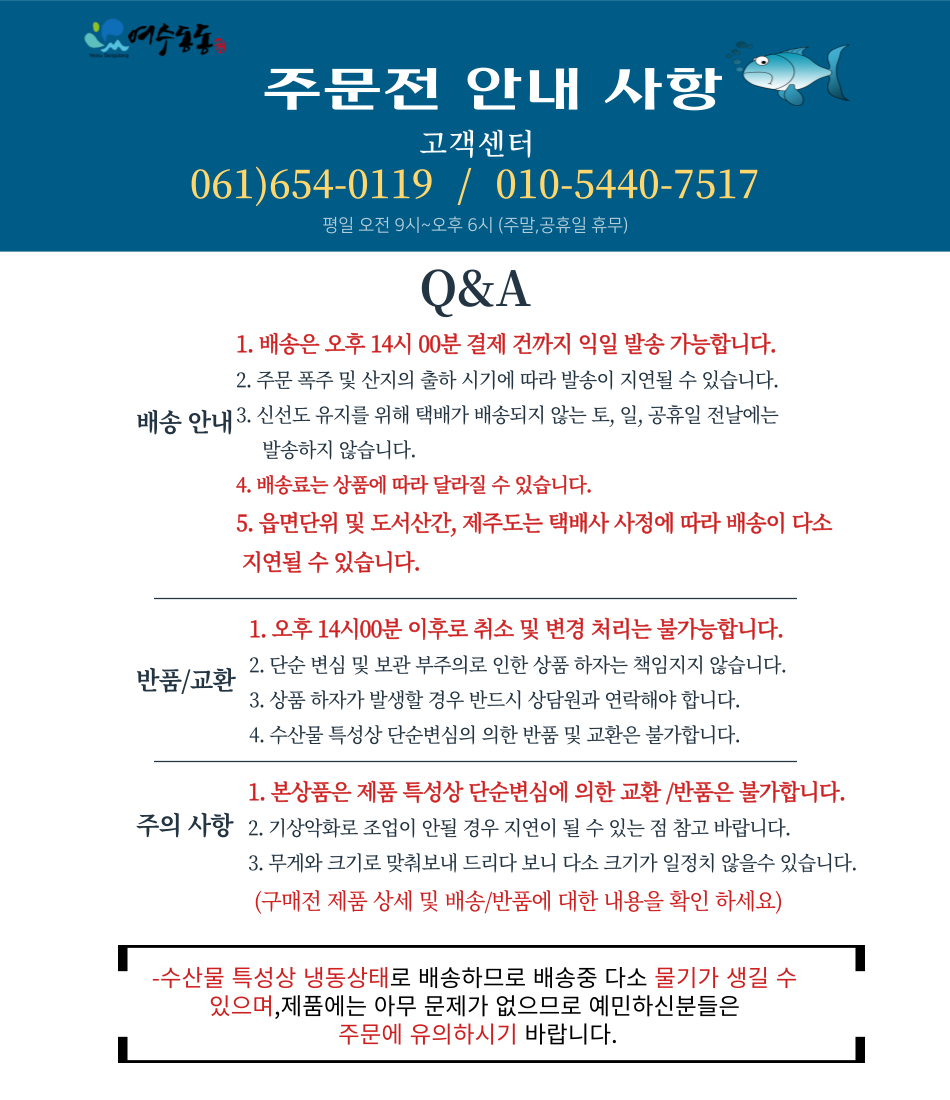 여수동동

주문전 안내 사항

고객센터

061)654-0119 / 010-5440-7517

평일 오전 9시~오후 6시 (주말,공휴일 휴무)

Q&A

배송 안내

1. 배송은 오후 14시 00분 결제 건까지 익일 발송 가능합니다.
2. 주문 폭주 및 산지의 출하 시기에 따라 발송이 지연될 수 있습니다.
3. 신선도 유지를 위해 택배가 배송되지 않는 토, 일, 공휴일 전날에는 발송하지 않습니다.
4. 배송료는 상품에 따라 달라질 수 있습니다.
5. 읍면단위 및 도서산간, 제주도는 택배사 사정에 따라 배송이 다소 지연될 수 있습니다.

반품/교환

1. 오후 14시00분 이후로 취소 및 변경 처리는 불가능합니다.
2. 단순 변심 및 보관 부주의로 인한 상품 하자는 책임지지 않습니다.
3. 상품 하자가 발생할 경우 반드시 상담원과 연락해야 합니다.
4. 수산물 특성상 단순변심의 의한 반품 및 교환은 불가합니다.

주의 사항

1. 본상품은 제품 특성상 단순변심에 의한 교환 /반품은 불가합니다.
2. 기상악화로 조업이 안될 경우 지연이 될 수 있는 점 참고 바랍니다.
3. 무게와 크기로 맞춰보내 드리다 보니 다소 크기가 일정치 않을수 있습니다.
(구매전 제품 상세 및 배송/반품에 대한 내용을 확인 하세요)

-수산물 특성상 냉동상태로 배송하므로 배송중 다소 물기가 생길 수 있으며,제품에는 아무 문제가 없으므로 예민하신분들은 주문에 유의하시기 바랍니다.